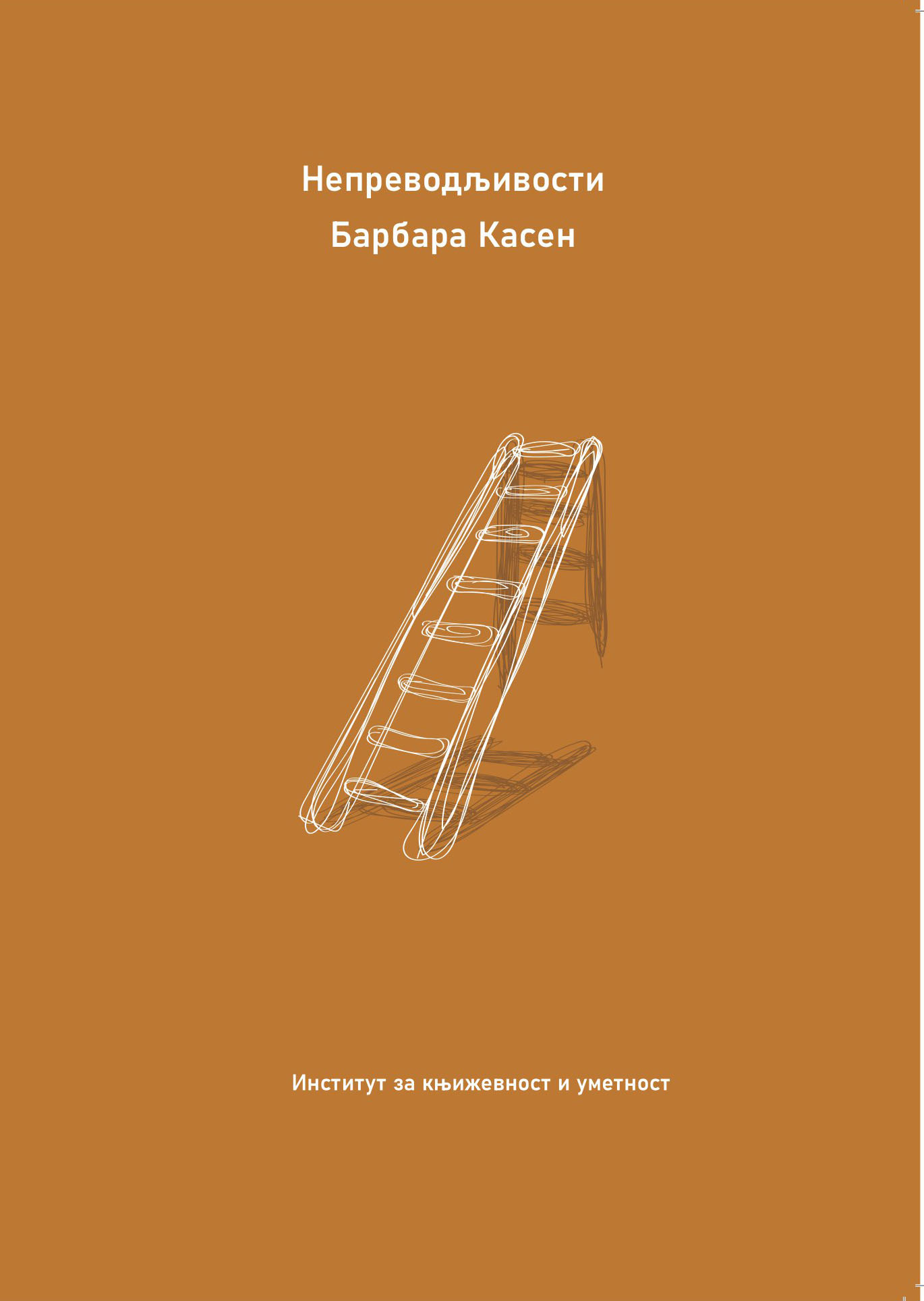 Непреводљивости
Барбара Касен

Институт за књижевност и уметност